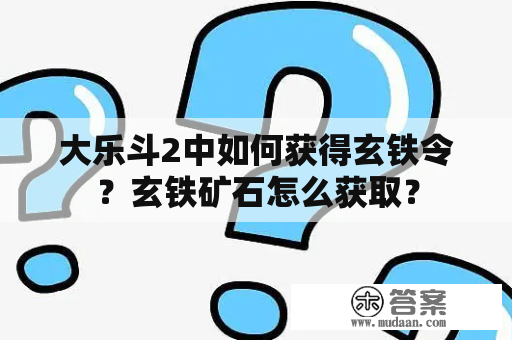 大乐斗2中如何获得玄铁令？玄铁矿石怎么获取？

木 答案
www.mudaan.com